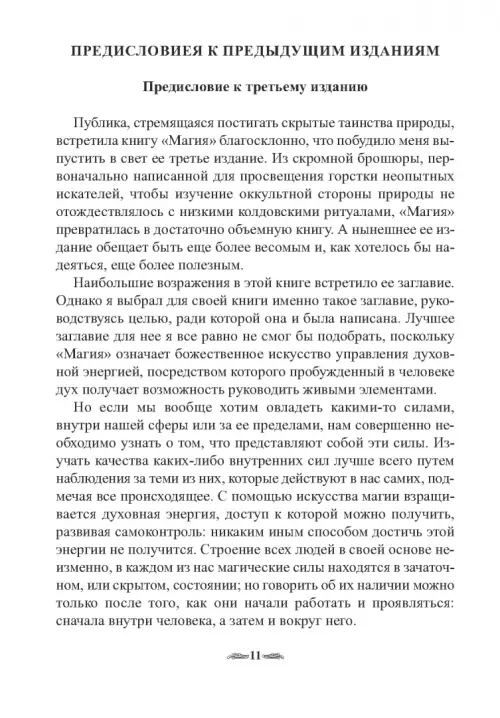 ПРЕДИСЛОВИЕЯ К ПРЕДЫДУЩИМ ИЗДАНИЯМ

Предисловие к третьему изданию

Публика, стремящаяся постигать скрытые таинства природы, встретила книгу «Магия» благосклонно, что побудило меня выпустить в свет ее третье издание. Из скромной брошюры, первоначально написанной для просвещения горстки неопытных искателей, чтобы изучение оккультной стороны природы не отождествлялось с низкими колдовскими ритуалами, «Магия» превратилась в достаточно объемную книгу. А нынешнее ее издание обещает быть еще более весомым и, как хотелось бы надеяться, еще более полезным.

Наибольшие возражения в этой книге встретило ее заглавие. Однако я выбрал для своей книги именно такое заглавие, руководствуясь целью, ради которой она и была написана. Лучшее заглавие для нее я все равно не смог бы подобрать, поскольку «Магия» означает божественное искусство управления духовной энергией, посредством которого пробужденный в человеке дух получает возможность руководить живыми элементами.

Но если мы вообще хотим овладеть какими-то силами, внутри нашей сферы или за ее пределами, нам совершенно необходимо узнать о том, что представляют собой эти силы. Изучать качества каких-либо внутренних сил лучше всего путем наблюдения за теми из них, которые действуют в нас самих, подмечая все происходящее. С помощью искусства магии взращивается духовная энергия, доступ к которой можно получить, развивая самоконтроль: никаким иным способом достичь этой энергии не получится. Строение всех людей в своей основе неизменно, в каждом из нас магические силы находятся в зачаточном, или скрытом, состоянии; но говорить об их наличии можно только после того, как они начали работать и проявляться: сначала внутри человека, а затем и вокруг него.

11